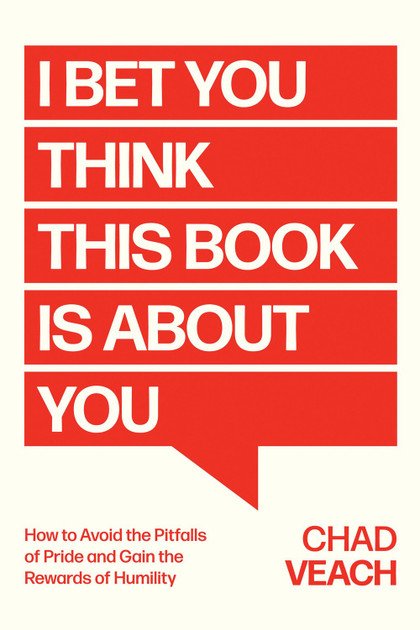 I BET YOU THINK THIS BOOK IS ABOUT YOU

How to Avoid the Pitfalls of Pride and Gain the Rewards of Humility

CHAD VEACH